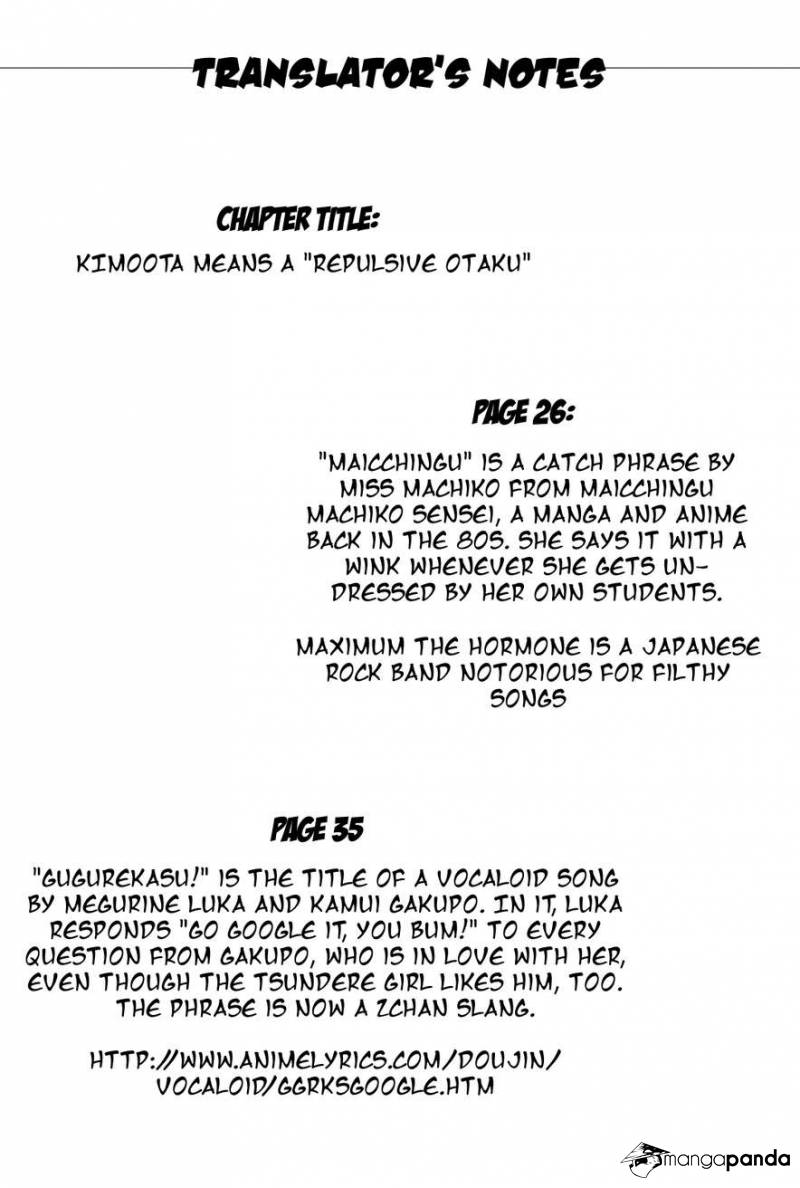 TRANSLATOR'S NOTES

CHAPTER TITLE:
KIMOOTA MEANS A "REPULSIVE OTAKU"

PAGE 26:
"MAICCHINGU" IS A CATCH PHRASE BY MISS MACHIKO FROM MAICCHINGU MACHIKO SENSEI, A MANGA AND ANIME BACK IN THE 80S. SHE SAYS IT WITH A WINK WHENEVER SHE GETS UNDRESSED BY HER OWN STUDENTS.

MAXIMUM THE HORMONE IS A JAPANESE ROCK BAND NOTORIOUS FOR FILTHY SONGS

PAGE 35
"GUGUREKASU!" IS THE TITLE OF A VOCALOID SONG BY MEGURINE LUKA AND KAMUI GAKUPO. IN IT, LUKA RESPONDS "GO GOOGLE IT, YOU BUM!" TO EVERY QUESTION FROM GAKUPO, WHO IS IN LOVE WITH HER, EVEN THOUGH THE TSUNDERE GIRL LIKES HIM, TOO. THE PHRASE IS NOW A 2CHAN SLANG.

HTTP://WWW.ANIMELYRICS.COM/DOUJIN/VOCALOID/GGRKSGOOGLE.HTM

mangapanda